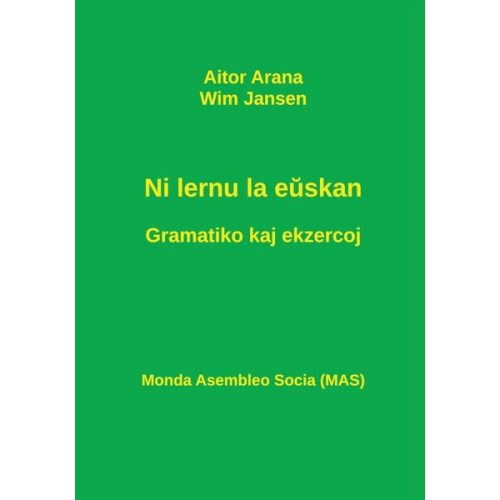 Aitor Arana
Wim Jansen

Ni lernu la eŭskan

Gramatiko kaj ekzercoj

Monda Asembleo Socia (MAS)